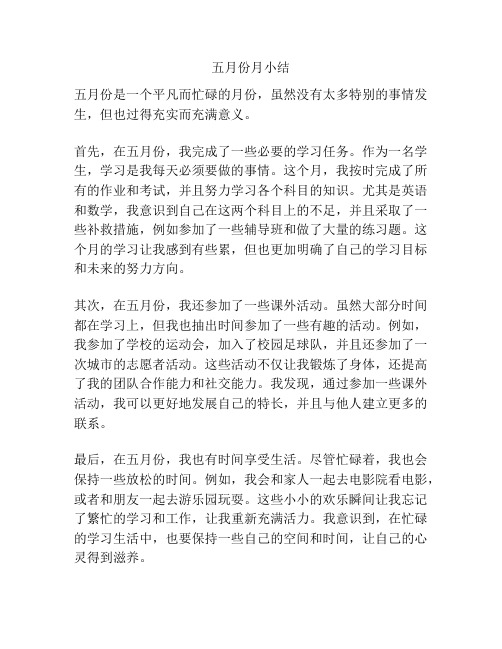 五月份月小结

五月份是一个平凡而忙碌的月份，虽然没有太多特别的事情发生，但也过得充实而充满意义。

首先，在五月份，我完成了一些必要的学习任务。作为一名学生，学习是我每天必须要做的事情。这个月，我按时完成了所有的作业和考试，并且努力学习各个科目的知识。尤其是英语和数学，我意识到自己在这两个科目上的不足，并且采取了一些补救措施，例如参加了一些辅导班和做了大量的练习题。这个月的学习让我感到有些累，但也更加明确了自己的学习目标和未来的努力方向。

其次，在五月份，我还参加了一些课外活动。虽然大部分时间都在学习上，但我也抽出时间参加了一些有趣的活动。例如，我参加了学校的运动会，加入了校园足球队，并且还参加了一次城市的志愿者活动。这些活动不仅让我锻炼了身体，还提高了我的团队合作能力和社交能力。我发现，通过参加一些课外活动，我可以更好地发展自己的特长，并且与他人建立更多的联系。

最后，在五月份，我也有时间享受生活。尽管忙碌着，我也会保持一些放松的时间。例如，我会和家人一起去电影院看电影，或者和朋友一起去游乐园玩耍。这些小小的欢乐瞬间让我忘记了繁忙的学习和工作，让我重新充满活力。我意识到，在忙碌的学习生活中，也要保持一些自己的空间和时间，让自己的心灵得到滋养。